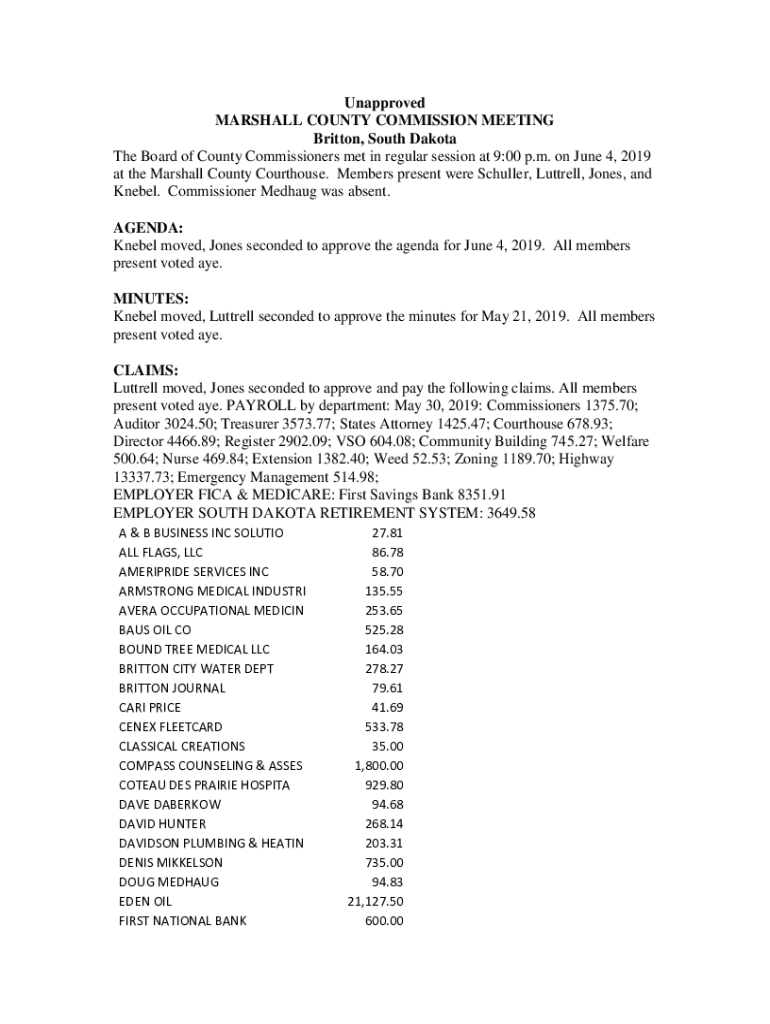 Unapproved
MARSHALL COUNTY COMMISSION MEETING
Britton, South Dakota

The Board of County Commissioners met in regular session at 9:00 p.m. on June 4, 2019 at the Marshall County Courthouse. Members present were Schuller, Luttrell, Jones, and Knebel. Commissioner Medhaug was absent.

AGENDA:
Knebel moved, Jones seconded to approve the agenda for June 4, 2019. All members present voted aye.

MINUTES:
Knebel moved, Luttrell seconded to approve the minutes for May 21, 2019. All members present voted aye.

CLAIMS:
Luttrell moved, Jones seconded to approve and pay the following claims. All members present voted aye. PAYROLL by department: May 30, 2019: Commissioners 1375.70; Auditor 3024.50; Treasurer 3573.77; States Attorney 1425.47; Courthouse 678.93; Director 4466.89; Register 2902.09; VSO 604.08; Community Building 745.27; Welfare 500.64; Nurse 469.84; Extension 1382.40; Weed 52.53; Zoning 1189.70; Highway 13337.73; Emergency Management 514.98;
EMPLOYER FICA & MEDICARE: First Savings Bank 8351.91
EMPLOYER SOUTH DAKOTA RETIREMENT SYSTEM: 3649.58

| | |
|---|---|
| A & B BUSINESS INC SOLUTIO | 27.81 |
| ALL FLAGS, LLC | 86.78 |
| AMERIPRIDE SERVICES INC | 58.70 |
| ARMSTRONG MEDICAL INDUSTRI | 135.55 |
| AVERA OCCUPATIONAL MEDICIN | 253.65 |
| BAUS OIL CO | 525.28 |
| BOUND TREE MEDICAL LLC | 164.03 |
| BRITTON CITY WATER DEPT | 278.27 |
| BRITTON JOURNAL | 79.61 |
| CARI PRICE | 41.69 |
| CENEX FLEETCARD | 533.78 |
| CLASSICAL CREATIONS | 35.00 |
| COMPASS COUNSELING & ASSES | 1,800.00 |
| COTEAU DES PRAIRIE HOSPITA | 929.80 |
| DAVE DABERKOW | 94.68 |
| DAVID HUNTER | 268.14 |
| DAVIDSON PLUMBING & HEATIN | 203.31 |
| DENIS MIKKELSON | 735.00 |
| DOUG MEDHAUG | 94.83 |
| EDEN OIL | 21,127.50 |
| FIRST NATIONAL BANK | 600.00 |